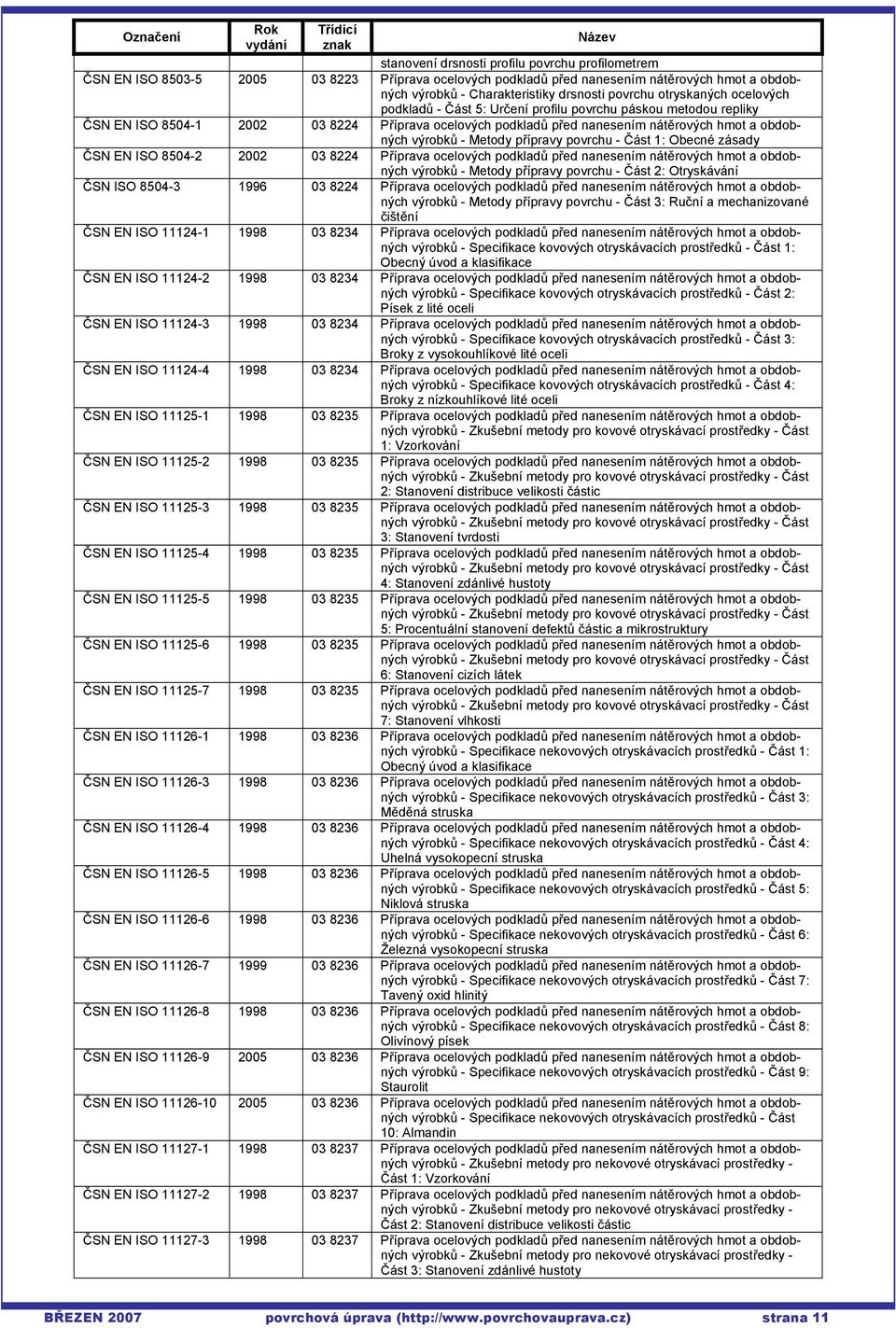 | Označení | Rok vydání | Třídicí znak | Název |
|---|---|---|---|
| | | | stanovení drsnosti profilu povrchu profilometrem |
| ČSN EN ISO 8503-5 | 2005 | 03 8223 | Příprava ocelových podkladů před nanesením nátěrových hmot a obdobných výrobků - Charakteristiky drsnosti povrchu otryskaných ocelových podkladů - Část 5: Určení profilu povrchu páskou metodou repliky |
| ČSN EN ISO 8504-1 | 2002 | 03 8224 | Příprava ocelových podkladů před nanesením nátěrových hmot a obdobných výrobků - Metody přípravy povrchu - Část 1: Obecné zásady |
| ČSN EN ISO 8504-2 | 2002 | 03 8224 | Příprava ocelových podkladů před nanesením nátěrových hmot a obdobných výrobků - Metody přípravy povrchu - Část 2: Otryskávání |
| ČSN ISO 8504-3 | 1996 | 03 8224 | Příprava ocelových podkladů před nanesením nátěrových hmot a obdobných výrobků - Metody přípravy povrchu - Část 3: Ruční a mechanizované čištění |
| ČSN EN ISO 11124-1 | 1998 | 03 8234 | Příprava ocelových podkladů před nanesením nátěrových hmot a obdobných výrobků - Specifikace kovových otryskávacích prostředků - Část 1: Obecný úvod a klasifikace |
| ČSN EN ISO 11124-2 | 1998 | 03 8234 | Příprava ocelových podkladů před nanesením nátěrových hmot a obdobných výrobků - Specifikace kovových otryskávacích prostředků - Část 2: Písek z lité oceli |
| ČSN EN ISO 11124-3 | 1998 | 03 8234 | Příprava ocelových podkladů před nanesením nátěrových hmot a obdobných výrobků - Specifikace kovových otryskávacích prostředků - Část 3: Broky z vysokouhlíkové lité oceli |
| ČSN EN ISO 11124-4 | 1998 | 03 8234 | Příprava ocelových podkladů před nanesením nátěrových hmot a obdobných výrobků - Specifikace kovových otryskávacích prostředků - Část 4: Broky z nízkouhlíkové lité oceli |
| ČSN EN ISO 11125-1 | 1998 | 03 8235 | Příprava ocelových podkladů před nanesením nátěrových hmot a obdobných výrobků - Zkušební metody pro kovové otryskávací prostředky - Část 1: Vzorkování |
| ČSN EN ISO 11125-2 | 1998 | 03 8235 | Příprava ocelových podkladů před nanesením nátěrových hmot a obdobných výrobků - Zkušební metody pro kovové otryskávací prostředky - Část 2: Stanovení distribuce velikosti částic |
| ČSN EN ISO 11125-3 | 1998 | 03 8235 | Příprava ocelových podkladů před nanesením nátěrových hmot a obdobných výrobků - Zkušební metody pro kovové otryskávací prostředky - Část 3: Stanovení tvrdosti |
| ČSN EN ISO 11125-4 | 1998 | 03 8235 | Příprava ocelových podkladů před nanesením nátěrových hmot a obdobných výrobků - Zkušební metody pro kovové otryskávací prostředky - Část 4: Stanovení zdánlivé hustoty |
| ČSN EN ISO 11125-5 | 1998 | 03 8235 | Příprava ocelových podkladů před nanesením nátěrových hmot a obdobných výrobků - Zkušební metody pro kovové otryskávací prostředky - Část 5: Procentuální stanovení defektů částic a mikrostruktury |
| ČSN EN ISO 11125-6 | 1998 | 03 8235 | Příprava ocelových podkladů před nanesením nátěrových hmot a obdobných výrobků - Zkušební metody pro kovové otryskávací prostředky - Část 6: Stanovení cizích látek |
| ČSN EN ISO 11125-7 | 1998 | 03 8235 | Příprava ocelových podkladů před nanesením nátěrových hmot a obdobných výrobků - Zkušební metody pro kovové otryskávací prostředky - Část 7: Stanovení vlhkosti |
| ČSN EN ISO 11126-1 | 1998 | 03 8236 | Příprava ocelových podkladů před nanesením nátěrových hmot a obdobných výrobků - Specifikace nekovových otryskávacích prostředků - Část 1: Obecný úvod a klasifikace |
| ČSN EN ISO 11126-3 | 1998 | 03 8236 | Příprava ocelových podkladů před nanesením nátěrových hmot a obdobných výrobků - Specifikace nekovových otryskávacích prostředků - Část 3: Měděná struska |
| ČSN EN ISO 11126-4 | 1998 | 03 8236 | Příprava ocelových podkladů před nanesením nátěrových hmot a obdobných výrobků - Specifikace nekovových otryskávacích prostředků - Část 4: Uhelná vysokopecní struska |
| ČSN EN ISO 11126-5 | 1998 | 03 8236 | Příprava ocelových podkladů před nanesením nátěrových hmot a obdobných výrobků - Specifikace nekovových otryskávacích prostředků - Část 5: Niklová struska |
| ČSN EN ISO 11126-6 | 1998 | 03 8236 | Příprava ocelových podkladů před nanesením nátěrových hmot a obdobných výrobků - Specifikace nekovových otryskávacích prostředků - Část 6: Železná vysokopecní struska |
| ČSN EN ISO 11126-7 | 1999 | 03 8236 | Příprava ocelových podkladů před nanesením nátěrových hmot a obdobných výrobků - Specifikace nekovových otryskávacích prostředků - Část 7: Tavený oxid hlinitý |
| ČSN EN ISO 11126-8 | 1998 | 03 8236 | Příprava ocelových podkladů před nanesením nátěrových hmot a obdobných výrobků - Specifikace nekovových otryskávacích prostředků - Část 8: Olivínový písek |
| ČSN EN ISO 11126-9 | 2005 | 03 8236 | Příprava ocelových podkladů před nanesením nátěrových hmot a obdobných výrobků - Specifikace nekovových otryskávacích prostředků - Část 9: Staurolit |
| ČSN EN ISO 11126-10 | 2005 | 03 8236 | Příprava ocelových podkladů před nanesením nátěrových hmot a obdobných výrobků - Specifikace nekovových otryskávacích prostředků - Část 10: Almandin |
| ČSN EN ISO 11127-1 | 1998 | 03 8237 | Příprava ocelových podkladů před nanesením nátěrových hmot a obdobných výrobků - Zkušební metody pro nekovové otryskávací prostředky - Část 1: Vzorkování |
| ČSN EN ISO 11127-2 | 1998 | 03 8237 | Příprava ocelových podkladů před nanesením nátěrových hmot a obdobných výrobků - Zkušební metody pro nekovové otryskávací prostředky - Část 2: Stanovení distribuce velikosti částic |
| ČSN EN ISO 11127-3 | 1998 | 03 8237 | Příprava ocelových podkladů před nanesením nátěrových hmot a obdobných výrobků - Zkušební metody pro nekovové otryskávací prostředky - Část 3: Stanovení zdánlivé hustoty |

BŘEZEN 2007 povrchová úprava (http://www.povrchovauprava.cz) strana 11